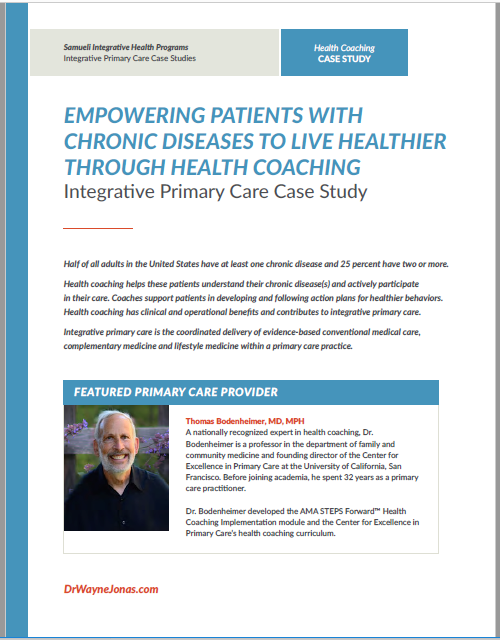 Samueli Integrative Health Programs
Integrative Primary Care Case Studies

Health Coaching
CASE STUDY

EMPOWERING PATIENTS WITH CHRONIC DISEASES TO LIVE HEALTHIER THROUGH HEALTH COACHING
Integrative Primary Care Case Study

Half of all adults in the United States have at least one chronic disease and 25 percent have two or more.

Health coaching helps these patients understand their chronic disease(s) and actively participate in their care. Coaches support patients in developing and following action plans for healthier behaviors. Health coaching has clinical and operational benefits and contributes to integrative primary care.

Integrative primary care is the coordinated delivery of evidence-based conventional medical care, complementary medicine and lifestyle medicine within a primary care practice.

FEATURED PRIMARY CARE PROVIDER

Thomas Bodenheimer, MD, MPH
A nationally recognized expert in health coaching, Dr. Bodenheimer is a professor in the department of family and community medicine and founding director of the Center for Excellence in Primary Care at the University of California, San Francisco. Before joining academia, he spent 32 years as a primary care practitioner.

Dr. Bodenheimer developed the AMA STEPS Forward™ Health Coaching Implementation module and the Center for Excellence in Primary Care's health coaching curriculum.

DrWayneJonas.com